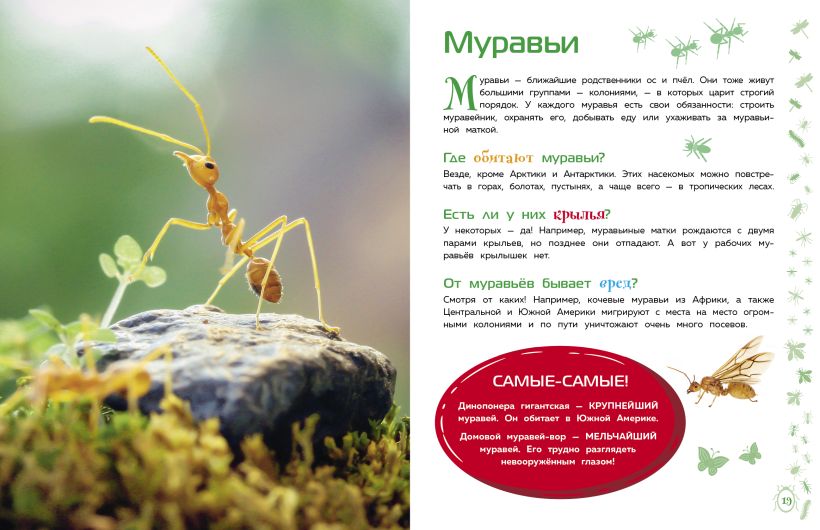 Муравьи

Муравьи — ближайшие родственники ос и пчёл. Они тоже живут большими группами — колониями, — в которых царит строгий порядок. У каждого муравья есть свои обязанности: строить муравейник, охранять его, добывать еду или ухаживать за муравьиной маткой.

Где обитают муравьи?

Везде, кроме Арктики и Антарктики. Этих насекомых можно повстречать в горах, болотах, пустынях, а чаще всего — в тропических лесах.

Есть ли у них крылья?

У некоторых — да! Например, муравьиные матки рождаются с двумя парами крыльев, но позднее они отпадают. А вот у рабочих муравьёв крылышек нет.

От муравьёв бывает вред?

Смотря от каких! Например, кочевые муравьи из Африки, а также Центральной и Южной Америки мигрируют с места на место огромными колониями и по пути уничтожают очень много посевов.

САМЫЕ-САМЫЕ!

Динопонера гигантская — КРУПНЕЙШИЙ муравей. Он обитает в Южной Америке.

Домовой муравей-вор — МЕЛЬЧАЙШИЙ муравей. Его трудно разглядеть невооружённым глазом!

19